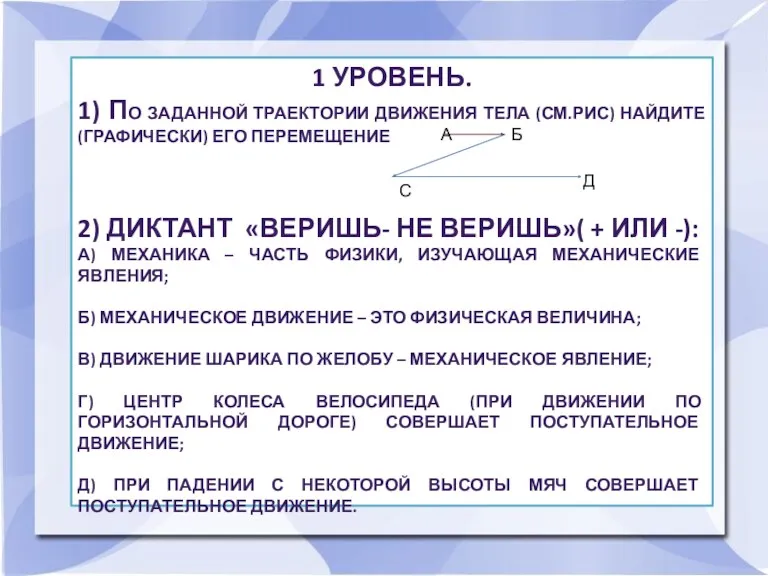 1 УРОВЕНЬ.

1) ПО ЗАДАННОЙ ТРАЕКТОРИИ ДВИЖЕНИЯ ТЕЛА (СМ.РИС) НАЙДИТЕ (ГРАФИЧЕСКИ) ЕГО ПЕРЕМЕЩЕНИЕ

А Б

С Д

2) ДИКТАНТ «ВЕРИШЬ- НЕ ВЕРИШЬ»( + ИЛИ -):

А) МЕХАНИКА – ЧАСТЬ ФИЗИКИ, ИЗУЧАЮЩАЯ МЕХАНИЧЕСКИЕ ЯВЛЕНИЯ;

Б) МЕХАНИЧЕСКОЕ ДВИЖЕНИЕ – ЭТО ФИЗИЧЕСКАЯ ВЕЛИЧИНА;

В) ДВИЖЕНИЕ ШАРИКА ПО ЖЕЛОБУ – МЕХАНИЧЕСКОЕ ЯВЛЕНИЕ;

Г) ЦЕНТР КОЛЕСА ВЕЛОСИПЕДА (ПРИ ДВИЖЕНИИ ПО ГОРИЗОНТАЛЬНОЙ ДОРОГЕ) СОВЕРШАЕТ ПОСТУПАТЕЛЬНОЕ ДВИЖЕНИЕ;

Д) ПРИ ПАДЕНИИ С НЕКОТОРОЙ ВЫСОТЫ МЯЧ СОВЕРШАЕТ ПОСТУПАТЕЛЬНОЕ ДВИЖЕНИЕ.